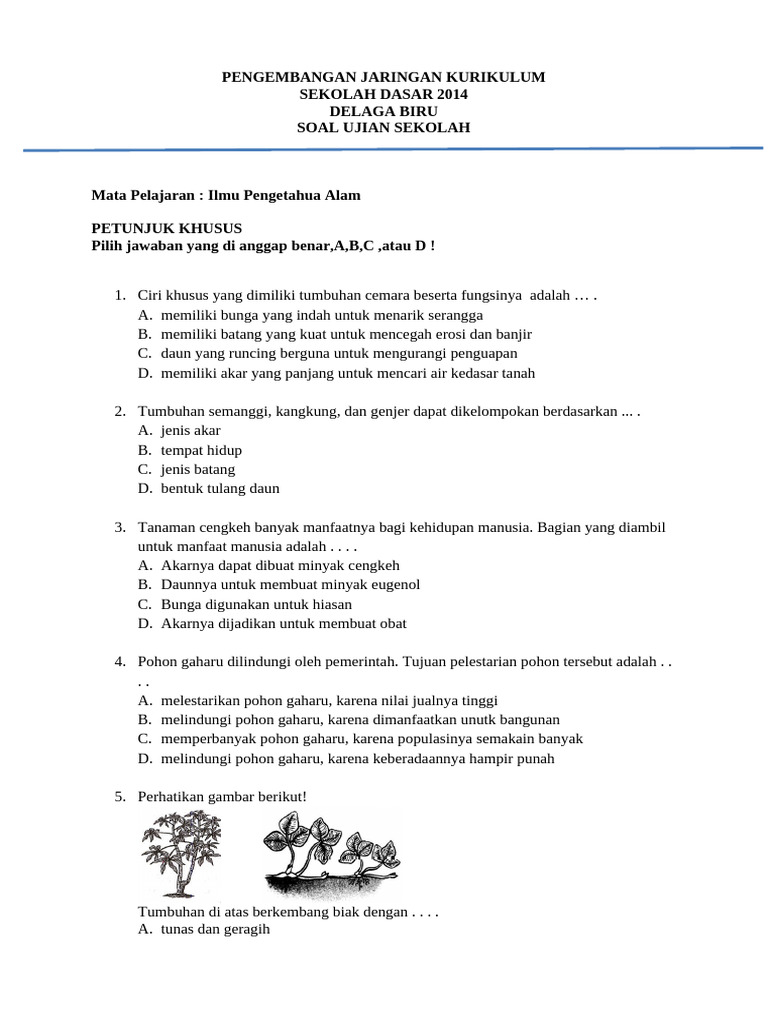 PENGEMBANGAN JARINGAN KURIKULUM
SEKOLAH DASAR 2014
DELAGA BIRU
SOAL UJIAN SEKOLAH

Mata Pelajaran : Ilmu Pengetahua Alam

PETUNJUK KHUSUS
Pilih jawaban yang di anggap benar,A,B,C ,atau D !

1. Ciri khusus yang dimiliki tumbuhan cemara beserta fungsinya adalah … .
A. memiliki bunga yang indah untuk menarik serangga
B. memiliki batang yang kuat untuk mencegah erosi dan banjir
C. daun yang runcing berguna untuk mengurangi penguapan
D. memiliki akar yang panjang untuk mencari air kedasar tanah

2. Tumbuhan semanggi, kangkung, dan genjer dapat dikelompokan berdasarkan ... .
A. jenis akar
B. tempat hidup
C. jenis batang
D. bentuk tulang daun

3. Tanaman cengkeh banyak manfaatnya bagi kehidupan manusia. Bagian yang diambil untuk manfaat manusia adalah . . . .
A. Akarnya dapat dibuat minyak cengkeh
B. Daunnya untuk membuat minyak eugenol
C. Bunga digunakan untuk hiasan
D. Akarnya dijadikan untuk membuat obat

4. Pohon gaharu dilindungi oleh pemerintah. Tujuan pelestarian pohon tersebut adalah . . . .
A. melestarikan pohon gaharu, karena nilai jualnya tinggi
B. melindungi pohon gaharu, karena dimanfaatkan unutk bangunan
C. memperbanyak pohon gaharu, karena populasinya semakain banyak
D. melindungi pohon gaharu, karena keberadaannya hampir punah

5. Perhatikan gambar berikut!

Tumbuhan di atas berkembang biak dengan . . . .
A. tunas dan geragih